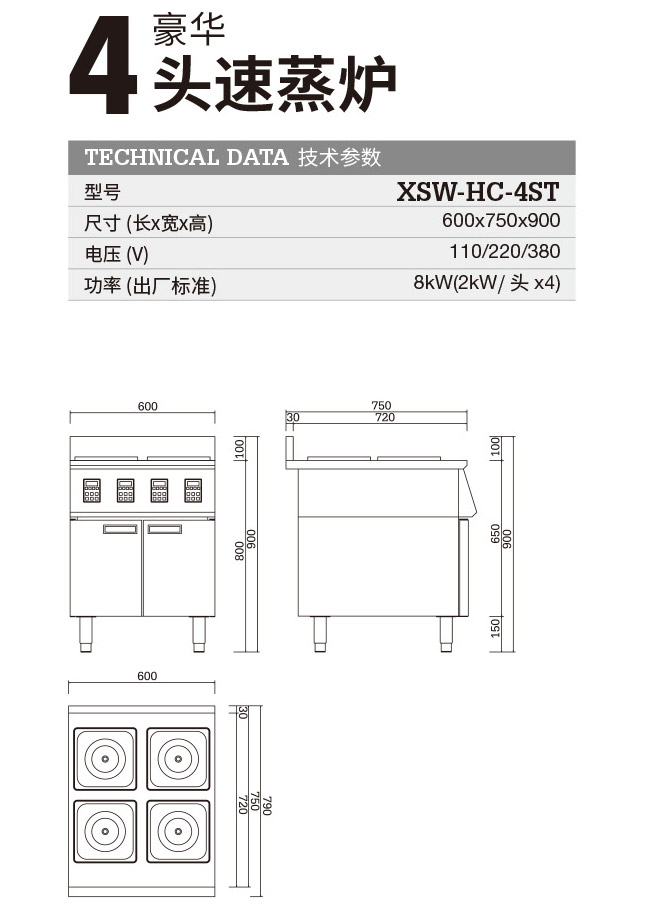 4 豪华
头速蒸炉

| TECHNICAL DATA 技术参数 | |
|---|---|
| 型号 | XSW-HC-4ST |
| 尺寸 (长x宽x高) | 600x750x900 |
| 电压 (V) | 110/220/380 |
| 功率 (出厂标准) | 8kW(2kW/ 头 x4) |

600
100
800
900

750
30
720
100
650
900
150

600
30
720
750
790